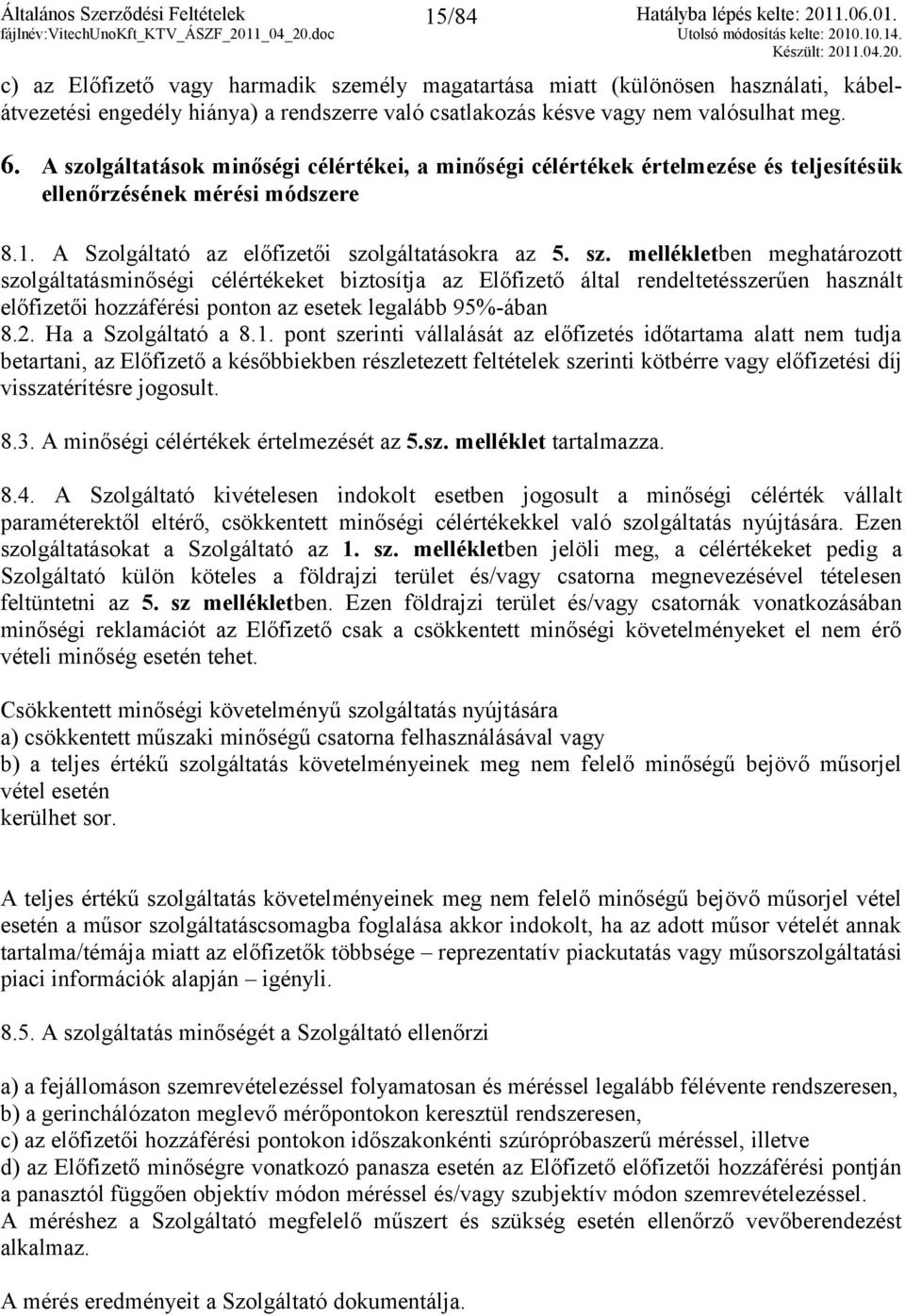 Általános Szerződési Feltételek
fájlnév:VitechUnoKft_KTV_ÁSZF_2011_04_20.doc
15/84
Hatályba lépés kelte: 2011.06.01.
Utolsó módosítás kelte: 2010.10.14.
Készült: 2011.04.20.

c) az Előfizető vagy harmadik személy magatartása miatt (különösen használati, kábelátvezetési engedély hiánya) a rendszerre való csatlakozás késve vagy nem valósulhat meg.

6. A szolgáltatások minőségi célértékei, a minőségi célértékek értelmezése és teljesítésük ellenőrzésének mérési módszere

8.1. A Szolgáltató az előfizetői szolgáltatásokra az 5. sz. mellékletben meghatározott szolgáltatásminőségi célértékeket biztosítja az Előfizető által rendeltetésszerűen használt előfizetői hozzáférési ponton az esetek legalább 95%-ában
8.2. Ha a Szolgáltató a 8.1. pont szerinti vállalását az előfizetés időtartama alatt nem tudja betartani, az Előfizető a későbbiekben részletezett feltételek szerinti kötbérre vagy előfizetési díj visszatérítésre jogosult.

8.3. A minőségi célértékek értelmezését az 5.sz. melléklet tartalmazza.

8.4. A Szolgáltató kivételesen indokolt esetben jogosult a minőségi célérték vállalt paraméterektől eltérő, csökkentett minőségi célértékekkel való szolgáltatás nyújtására. Ezen szolgáltatásokat a Szolgáltató az 1. sz. mellékletben jelöli meg, a célértékeket pedig a Szolgáltató külön köteles a földrajzi terület és/vagy csatorna megnevezésével tételesen feltüntetni az 5. sz mellékletben. Ezen földrajzi terület és/vagy csatornák vonatkozásában minőségi reklamációt az Előfizető csak a csökkentett minőségi követelményeket el nem érő vételi minőség esetén tehet.

Csökkentett minőségi követelményű szolgáltatás nyújtására
a) csökkentett műszaki minőségű csatorna felhasználásával vagy
b) a teljes értékű szolgáltatás követelményeinek meg nem felelő minőségű bejövő műsorjel vétel esetén
kerülhet sor.

A teljes értékű szolgáltatás követelményeinek meg nem felelő minőségű bejövő műsorjel vétel esetén a műsor szolgáltatáscsomagba foglalása akkor indokolt, ha az adott műsor vételét annak tartalma/témája miatt az előfizetők többsége – reprezentatív piackutatás vagy műsorszolgáltatási piaci információk alapján – igényli.

8.5. A szolgáltatás minőségét a Szolgáltató ellenőrzi

a) a fejállomáson szemrevételezéssel folyamatosan és méréssel legalább félévente rendszeresen,
b) a gerinchálózaton meglevő mérőpontokon keresztül rendszeresen,
c) az előfizetői hozzáférési pontokon időszakonkénti szúrópróbaszerű méréssel, illetve
d) az Előfizető minőségre vonatkozó panasza esetén az Előfizető előfizetői hozzáférési pontján a panasztól függően objektív módon méréssel és/vagy szubjektív módon szemrevételezéssel.
A méréshez a Szolgáltató megfelelő műszert és szükség esetén ellenőrző vevőberendezést alkalmaz.

A mérés eredményeit a Szolgáltató dokumentálja.